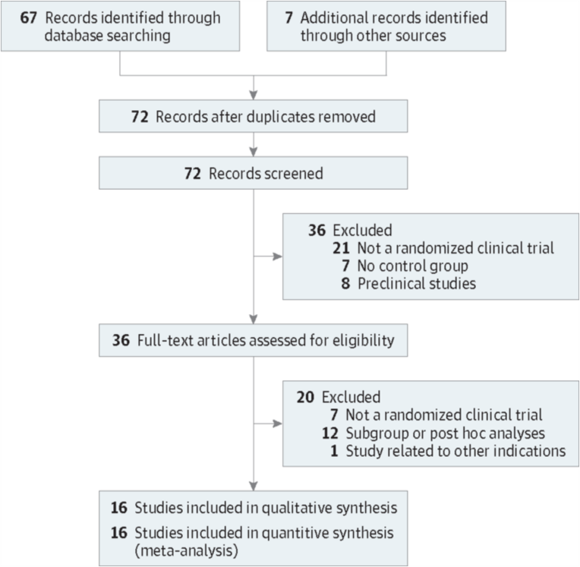 67 Records identified through database searching

7 Additional records identified through other sources

72 Records after duplicates removed

72 Records screened

36 Excluded
21 Not a randomized clinical trial
7 No control group
8 Preclinical studies

36 Full-text articles assessed for eligibility

20 Excluded
7 Not a randomized clinical trial
12 Subgroup or post hoc analyses
1 Study related to other indications

16 Studies included in qualitative synthesis
16 Studies included in quantitive synthesis (meta-analysis)